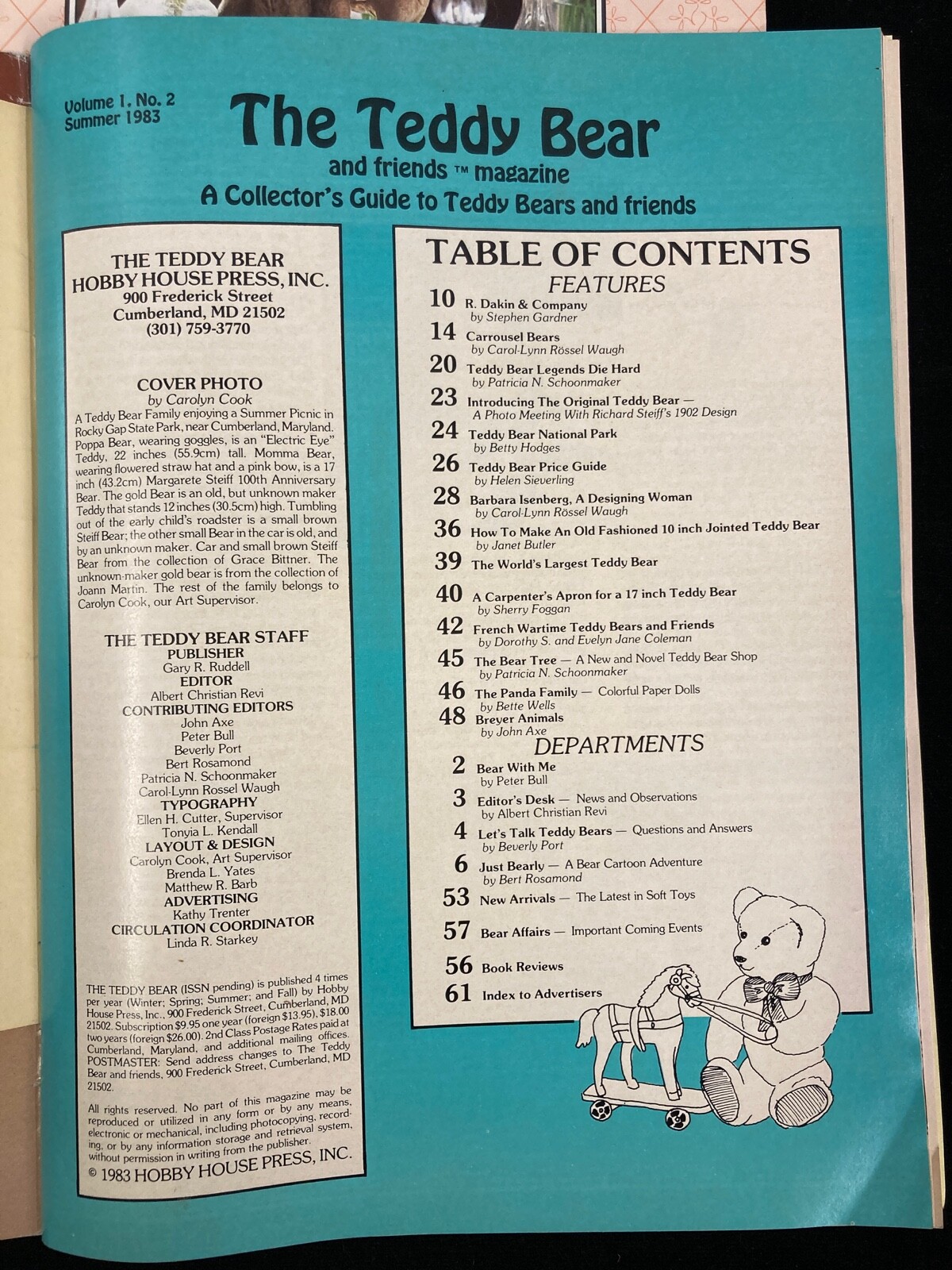 Volume 1, No. 2
Summer 1983

The Teddy Bear
and friends ™ magazine
A Collector's Guide to Teddy Bears and friends

THE TEDDY BEAR
HOBBY HOUSE PRESS, INC.
900 Frederick Street
Cumberland, MD 21502
(301) 759-3770

COVER PHOTO
by Carolyn Cook
A Teddy Bear Family enjoying a Summer Picnic in Rocky Gap State Park, near Cumberland, Maryland. Poppa Bear, wearing goggles, is an "Electric Eye" Teddy, 22 inches (55.9cm) tall. Momma Bear, wearing flowered straw hat and a pink bow, is a 17 inch (43.2cm) Margarete Steiff 100th Anniversary Bear. The gold Bear is an old, but unknown maker Teddy that stands 12 inches (30.5cm) high. Tumbling out of the early child's roadster is a small brown Steiff Bear; the other small Bear in the car is old, and by an unknown maker. Car and small brown Steiff Bear from the collection of Grace Bittner. The unknown-maker gold bear is from the collection of Joann Martin. The rest of the family belongs to Carolyn Cook, our Art Supervisor.

THE TEDDY BEAR STAFF
PUBLISHER
Gary R. Ruddell
EDITOR
Albert Christian Revi
CONTRIBUTING EDITORS
John Axe
Peter Bull
Beverly Port
Bert Rosamond
Patricia N. Schoonmaker
Carol-Lynn Rossel Waugh
TYPOGRAPHY
Ellen H. Cutter, Supervisor
Tonyia L. Kendall
LAYOUT & DESIGN
Carolyn Cook, Art Supervisor
Brenda L. Yates
Matthew R. Barb
ADVERTISING
Kathy Trenter
CIRCULATION COORDINATOR
Linda R. Starkey

THE TEDDY BEAR (ISSN pending) is published 4 times per year (Winter; Spring; Summer; and Fall) by Hobby House Press, Inc., 900 Frederick Street, Cumberland, MD 21502. Subscription $9.95 one year (foreign $13.95), $18.00 two years (foreign $26.00). 2nd Class Postage Rates paid at Cumberland, Maryland, and additional mailing offices. POSTMASTER: Send address changes to The Teddy Bear and friends, 900 Frederick Street, Cumberland, MD 21502.

All rights reserved. No part of this magazine may be reproduced or utilized in any form or by any means, electronic or mechanical, including photocopying, recording, or by any information storage and retrieval system, without permission in writing from the publisher.
© 1983 HOBBY HOUSE PRESS, INC.

TABLE OF CONTENTS
FEATURES
10 R. Dakin & Company
by Stephen Gardner
14 Carrousel Bears
by Carol-Lynn Rössel Waugh
20 Teddy Bear Legends Die Hard
by Patricia N. Schoonmaker
23 Introducing The Original Teddy Bear — A Photo Meeting With Richard Steiff's 1902 Design
24 Teddy Bear National Park
by Betty Hodges
26 Teddy Bear Price Guide
by Helen Sieverling
28 Barbara Isenberg, A Designing Woman
by Carol-Lynn Rössel Waugh
36 How To Make An Old Fashioned 10 inch Jointed Teddy Bear
by Janet Butler
39 The World's Largest Teddy Bear
40 A Carpenter's Apron for a 17 inch Teddy Bear
by Sherry Foggan
42 French Wartime Teddy Bears and Friends
by Dorothy S. and Evelyn Jane Coleman
45 The Bear Tree — A New and Novel Teddy Bear Shop
by Patricia N. Schoonmaker
46 The Panda Family — Colorful Paper Dolls
by Bette Wells
48 Breyer Animals
by John Axe
DEPARTMENTS
2 Bear With Me
by Peter Bull
3 Editor's Desk — News and Observations
by Albert Christian Revi
4 Let's Talk Teddy Bears — Questions and Answers
by Beverly Port
6 Just Bearly — A Bear Cartoon Adventure
by Bert Rosamond
53 New Arrivals — The Latest in Soft Toys
57 Bear Affairs — Important Coming Events
56 Book Reviews
61 Index to Advertisers